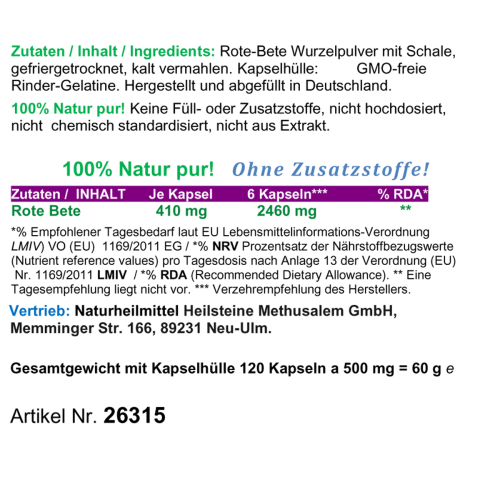 Zutaten / Inhalt / Ingredients: Rote-Bete Wurzelpulver mit Schale, gefriergetrocknet, kalt vermahlen. Kapselhülle: GMO-freie Rinder-Gelatine. Hergestellt und abgefüllt in Deutschland.

100% Natur pur! Keine Füll- oder Zusatzstoffe, nicht hochdosiert, nicht chemisch standardisiert, nicht aus Extrakt.

100% Natur pur! Ohne Zusatzstoffe!

| Zutaten / INHALT | Je Kapsel | 6 Kapseln*** | % RDA* |
|---|---|---|---|
| Rote Bete | 410 mg | 2460 mg | ** |

*% Empfohlener Tagesbedarf laut EU Lebensmittelinformations-Verordnung LMIV) VO (EU) 1169/2011 EG / *% NRV Prozentsatz der Nährstoffbezugswerte (Nutrient reference values) pro Tagesdosis nach Anlage 13 der Verordnung (EU) Nr. 1169/2011 LMIV / *% RDA (Recommended Dietary Allowance). ** Eine Tagesempfehlung liegt nicht vor. *** Verzehrempfehlung des Herstellers.

Vertrieb: Naturheilmittel Heilsteine Methusalem GmbH, Memminger Str. 166, 89231 Neu-Ulm.

Gesamtgewicht mit Kapselhülle 120 Kapseln a 500 mg = 60 g e

Artikel Nr. 26315